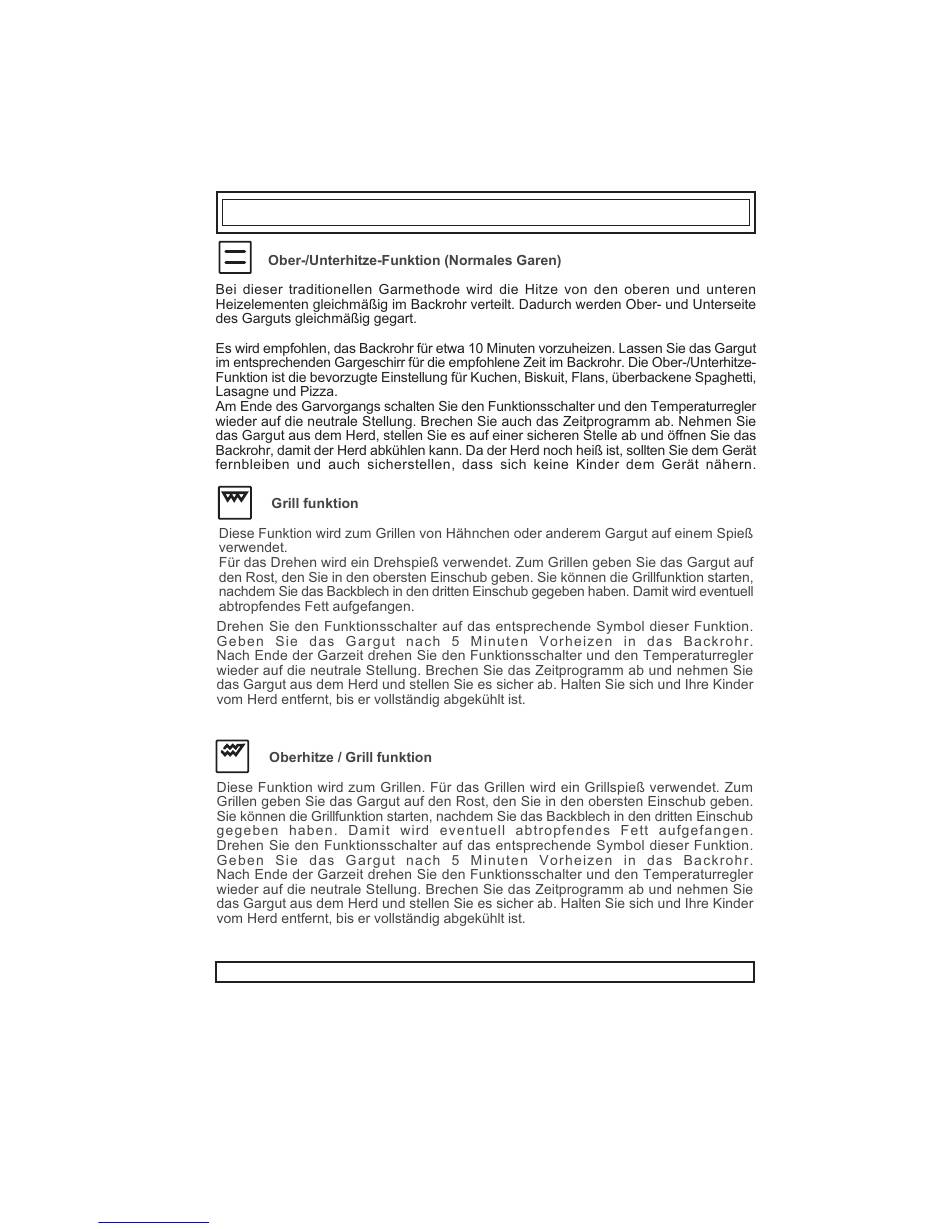 Ober-/Unterhitze-Funktion (Normales Garen)

Bei dieser traditionellen Garmethode wird die Hitze von den oberen und unteren Heizelementen gleichmäßig im Backrohr verteilt. Dadurch werden Ober- und Unterseite des Garguts gleichmäßig gegart.

Es wird empfohlen, das Backrohr für etwa 10 Minuten vorzuheizen. Lassen Sie das Gargut im entsprechenden Gargeschirr für die empfohlene Zeit im Backrohr. Die Ober-/Unterhitze-Funktion ist die bevorzugte Einstellung für Kuchen, Biskuit, Flans, überbackene Spaghetti, Lasagne und Pizza.
Am Ende des Garvorgangs schalten Sie den Funktionsschalter und den Temperaturregler wieder auf die neutrale Stellung. Brechen Sie auch das Zeitprogramm ab. Nehmen Sie das Gargut aus dem Herd, stellen Sie es auf einer sicheren Stelle ab und öffnen Sie das Backrohr, damit der Herd abkühlen kann. Da der Herd noch heiß ist, sollten Sie dem Gerät fernbleiben und auch sicherstellen, dass sich keine Kinder dem Gerät nähern.

Grill funktion

Diese Funktion wird zum Grillen von Hähnchen oder anderem Gargut auf einem Spieß verwendet.
Für das Drehen wird ein Drehspieß verwendet. Zum Grillen geben Sie das Gargut auf den Rost, den Sie in den obersten Einschub geben. Sie können die Grillfunktion starten, nachdem Sie das Backblech in den dritten Einschub gegeben haben. Damit wird eventuell abtropfendes Fett aufgefangen.
Drehen Sie den Funktionsschalter auf das entsprechende Symbol dieser Funktion. Geben Sie das Gargut nach 5 Minuten Vorheizen in das Backrohr. Nach Ende der Garzeit drehen Sie den Funktionsschalter und den Temperaturregler wieder auf die neutrale Stellung. Brechen Sie das Zeitprogramm ab und nehmen Sie das Gargut aus dem Herd und stellen Sie es sicher ab. Halten Sie sich und Ihre Kinder vom Herd entfernt, bis er vollständig abgekühlt ist.

Oberhitze / Grill funktion

Diese Funktion wird zum Grillen. Für das Grillen wird ein Grillspieß verwendet. Zum Grillen geben Sie das Gargut auf den Rost, den Sie in den obersten Einschub geben. Sie können die Grillfunktion starten, nachdem Sie das Backblech in den dritten Einschub gegeben haben. Damit wird eventuell abtropfendes Fett aufgefangen. Drehen Sie den Funktionsschalter auf das entsprechende Symbol dieser Funktion. Geben Sie das Gargut nach 5 Minuten Vorheizen in das Backrohr. Nach Ende der Garzeit drehen Sie den Funktionsschalter und den Temperaturregler wieder auf die neutrale Stellung. Brechen Sie das Zeitprogramm ab und nehmen Sie das Gargut aus dem Herd und stellen Sie es sicher ab. Halten Sie sich und Ihre Kinder vom Herd entfernt, bis er vollständig abgekühlt ist.